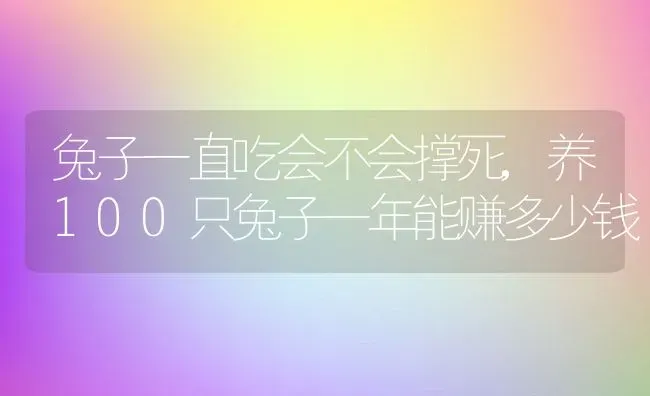 兔子一直吃会不会撑死，养100只兔子一年能赚多少钱